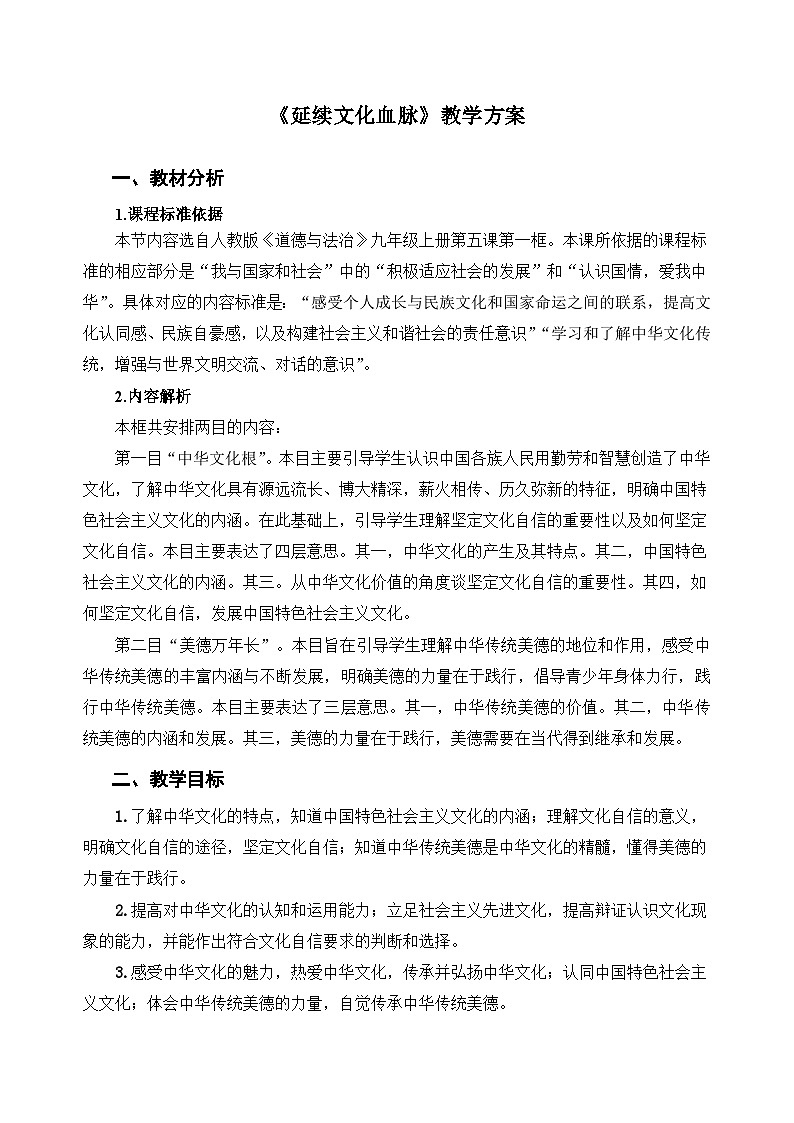 《延续文化血脉》教学方案

一、教材分析

1.课程标准依据

本节内容选自人教版《道德与法治》九年级上册第五课第一框。本课所依据的课程标准的相应部分是“我与国家和社会”中的“积极适应社会的发展”和“认识国情，爱我中华”。具体对应的内容标准是：“感受个人成长与民族文化和国家命运之间的联系，提高文化认同感、民族自豪感，以及构建社会主义和谐社会的责任意识”“学习和了解中华文化传统，增强与世界文明交流、对话的意识”。

2.内容解析

本框共安排两目的内容：

第一目“中华文化根”。本目主要引导学生认识中国各族人民用勤劳和智慧创造了中华文化，了解中华文化具有源远流长、博大精深，薪火相传、历久弥新的特征，明确中国特色社会主义文化的内涵。在此基础上，引导学生理解坚定文化自信的重要性以及如何坚定文化自信。本目主要表达了四层意思。其一，中华文化的产生及其特点。其二，中国特色社会主义文化的内涵。其三。从中华文化价值的角度谈坚定文化自信的重要性。其四，如何坚定文化自信，发展中国特色社会主义文化。

第二目“美德万年长”。本目旨在引导学生理解中华传统美德的地位和作用，感受中华传统美德的丰富内涵与不断发展，明确美德的力量在于践行，倡导青少年身体力行，践行中华传统美德。本目主要表达了三层意思。其一，中华传统美德的价值。其二，中华传统美德的内涵和发展。其三，美德的力量在于践行，美德需要在当代得到继承和发展。

二、教学目标

1.了解中华文化的特点，知道中国特色社会主义文化的内涵；理解文化自信的意义，明确文化自信的途径，坚定文化自信；知道中华传统美德是中华文化的精髓，懂得美德的力量在于践行。

2.提高对中华文化的认知和运用能力；立足社会主义先进文化，提高辩证认识文化现象的能力，并能作出符合文化自信要求的判断和选择。

3.感受中华文化的魅力，热爱中华文化，传承并弘扬中华文化；认同中国特色社会主义文化；体会中华传统美德的力量，自觉传承中华传统美德。